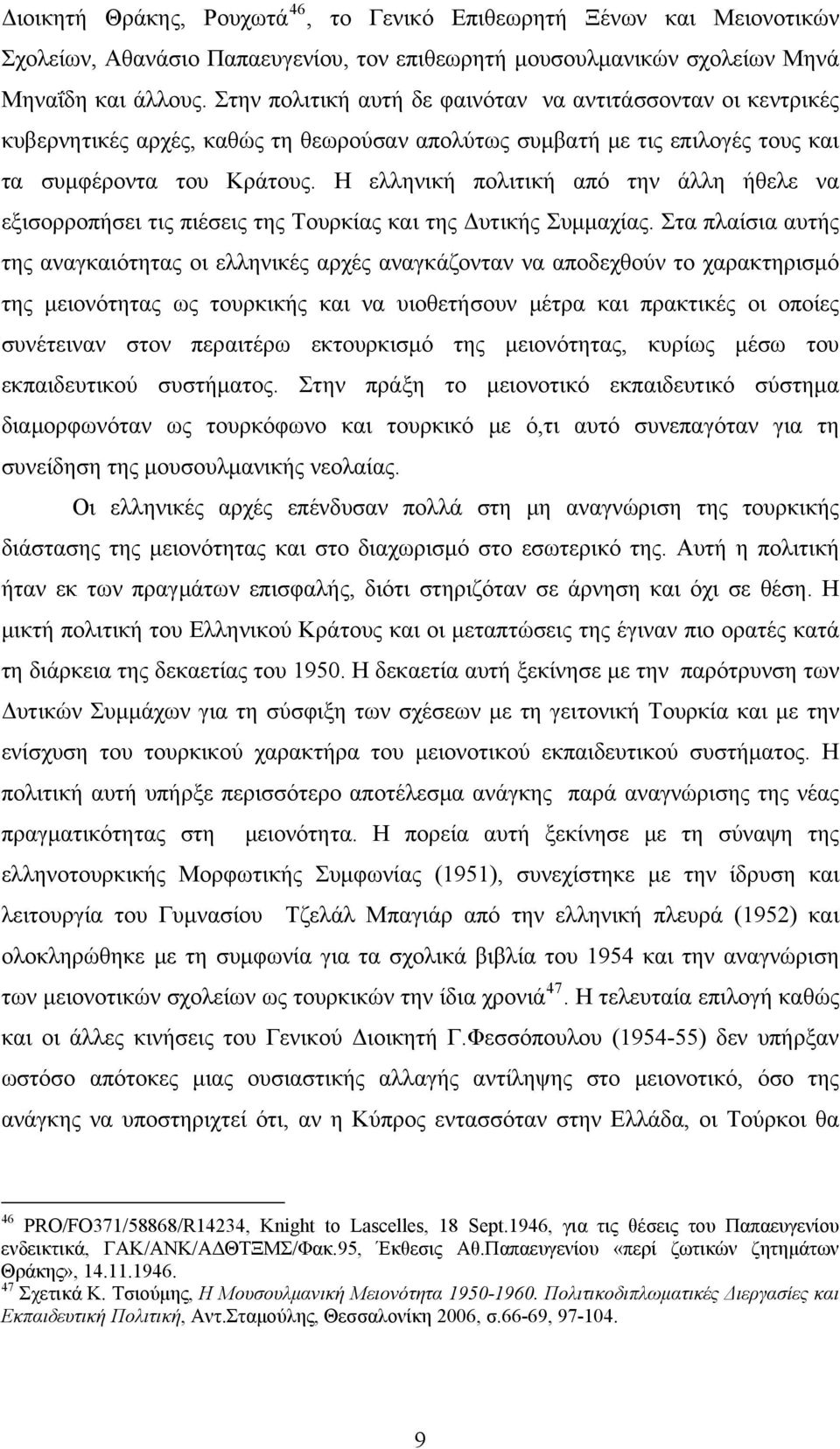 Διοικητή Θράκης, Ρουχωτά$^{46}$, το Γενικό Επιθεωρητή Ξένων και Μειονοτικών Σχολείων, Αθανάσιο Παπαευγενίου, τον επιθεωρητή μουσουλμανικών σχολείων Μηνά Μηναΐδη και άλλους. Στην πολιτική αυτή δε φαινόταν να αντιτάσσονταν οι κεντρικές κυβερνητικές αρχές, καθώς τη θεωρούσαν απολύτως συμβατή με τις επιλογές τους και τα συμφέροντα του Κράτους. Η ελληνική πολιτική από την άλλη ήθελε να εξισορροπήσει τις πιέσεις της Τουρκίας και της Δυτικής Συμμαχίας. Στα πλαίσια αυτής της αναγκαιότητας οι ελληνικές αρχές αναγκάζονταν να αποδεχθούν το χαρακτηρισμό της μειονότητας ως τουρκικής και να υιοθετήσουν μέτρα και πρακτικές οι οποίες συνέτειναν στον περαιτέρω εκτουρκισμό της μειονότητας, κυρίως μέσω του εκπαιδευτικού συστήματος. Στην πράξη το μειονοτικό εκπαιδευτικό σύστημα διαμορφωνόταν ως τουρκόφωνο και τουρκικό με ό,τι αυτό συνεπαγόταν για τη συνείδηση της μουσουλμανικής νεολαίας.

Οι ελληνικές αρχές επένδυσαν πολλά στη μη αναγνώριση της τουρκικής διάστασης της μειονότητας και στο διαχωρισμό στο εσωτερικό της. Αυτή η πολιτική ήταν εκ των πραγμάτων επισφαλής, διότι στηριζόταν σε άρνηση και όχι σε θέση. Η μικτή πολιτική του Ελληνικού Κράτους και οι μεταπτώσεις της έγιναν πιο ορατές κατά τη διάρκεια της δεκαετίας του 1950. Η δεκαετία αυτή ξεκίνησε με την παρότρυνση των Δυτικών Συμμάχων για τη σύσφιξη των σχέσεων με τη γειτονική Τουρκία και με την ενίσχυση του τουρκικού χαρακτήρα του μειονοτικού εκπαιδευτικού συστήματος. Η πολιτική αυτή υπήρξε περισσότερο αποτέλεσμα ανάγκης παρά αναγνώρισης της νέας πραγματικότητας στη μειονότητα. Η πορεία αυτή ξεκίνησε με τη σύναψη της ελληνοτουρκικής Μορφωτικής Συμφωνίας (1951), συνεχίστηκε με την ίδρυση και λειτουργία του Γυμνασίου Τζελάλ Μπαγιάρ από την ελληνική πλευρά (1952) και ολοκληρώθηκε με τη συμφωνία για τα σχολικά βιβλία του 1954 και την αναγνώριση των μειονοτικών σχολείων ως τουρκικών την ίδια χρονιά$^{47}$. Η τελευταία επιλογή καθώς και οι άλλες κινήσεις του Γενικού Διοικητή Γ.Φεσσόπουλου (1954-55) δεν υπήρξαν ωστόσο απότοκες μιας ουσιαστικής αλλαγής αντίληψης στο μειονοτικό, όσο της ανάγκης να υποστηριχτεί ότι, αν η Κύπρος εντασσόταν στην Ελλάδα, οι Τούρκοι θα

$^{46}$ PRO/FO371/58868/R14234, Knight to Lascelles, 18 Sept.1946, για τις θέσεις του Παπαευγενίου ενδεικτικά, ΓΑΚ/ΑΝΚ/ΑΔΘΤΞΜΣ/Φακ.95, Έκθεσις Αθ.Παπαευγενίου «περί ζωτικών ζητημάτων Θράκης», 14.11.1946.
$^{47}$ Σχετικά Κ. Τσιούμης, Η Μουσουλμανική Μειονότητα 1950-1960. Πολιτικοδιπλωματικές Διεργασίες και Εκπαιδευτική Πολιτική, Αντ.Σταμούλης, Θεσσαλονίκη 2006, σ.66-69, 97-104.

9